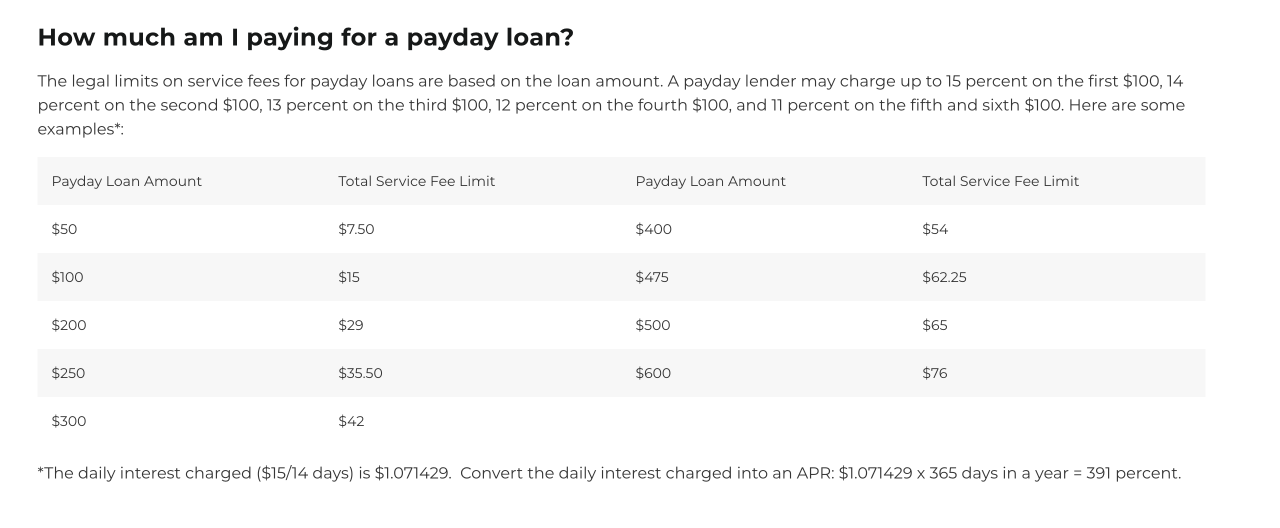 How much am I paying for a payday loan?

The legal limits on service fees for payday loans are based on the loan amount. A payday lender may charge up to 15 percent on the first $100, 14 percent on the second $100, 13 percent on the third $100, 12 percent on the fourth $100, and 11 percent on the fifth and sixth $100. Here are some examples*:

| Payday Loan Amount | Total Service Fee Limit | Payday Loan Amount | Total Service Fee Limit |
|---|---|---|---|
| $50 | $7.50 | $400 | $54 |
| $100 | $15 | $475 | $62.25 |
| $200 | $29 | $500 | $65 |
| $250 | $35.50 | $600 | $76 |
| $300 | $42 | | |

*The daily interest charged ($15/14 days) is $1.071429. Convert the daily interest charged into an APR: $1.071429 x 365 days in a year = 391 percent.